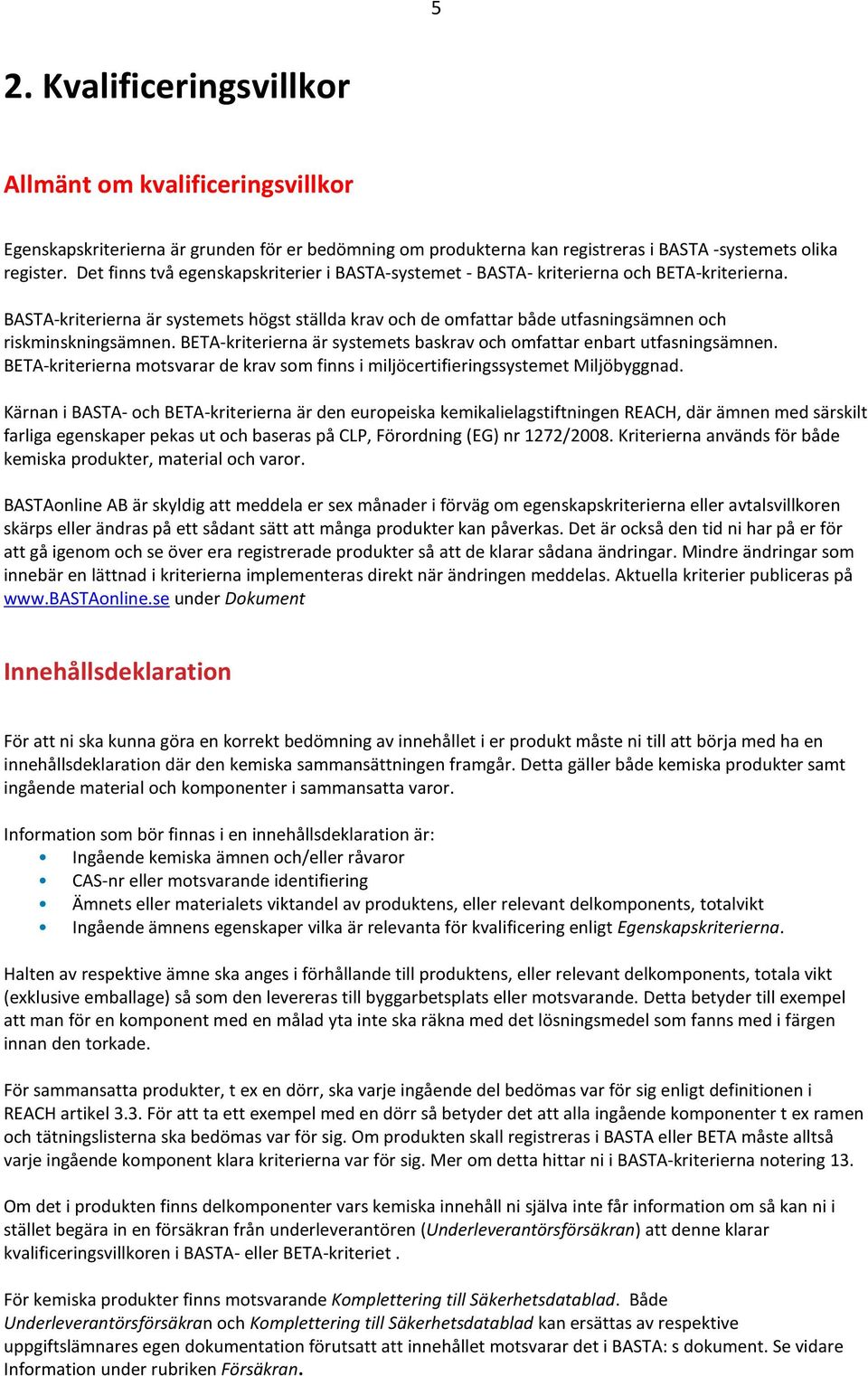 5

2. Kvalificeringsvillkor

Allmänt om kvalificeringsvillkor

Egenskapskriterierna är grunden för er bedömning om produkterna kan registreras i BASTA -systemets olika register. Det finns två egenskapskriterier i BASTA-systemet - BASTA- kriterierna och BETA-kriterierna.

BASTA-kriterierna är systemets högst ställda krav och de omfattar både utfasningsämnen och riskminskningsämnen. BETA-kriterierna är systemets baskrav och omfattar enbart utfasningsämnen. BETA-kriterierna motsvarar de krav som finns i miljöcertifieringssystemet Miljöbyggnad.

Kärnan i BASTA- och BETA-kriterierna är den europeiska kemikalielagstiftningen REACH, där ämnen med särskilt farliga egenskaper pekas ut och baseras på CLP, Förordning (EG) nr 1272/2008. Kriterierna används för både kemiska produkter, material och varor.

BASTAonline AB är skyldig att meddela er sex månader i förväg om egenskapskriterierna eller avtalsvillkoren skärps eller ändras på ett sådant sätt att många produkter kan påverkas. Det är också den tid ni har på er för att gå igenom och se över era registrerade produkter så att de klarar sådana ändringar. Mindre ändringar som innebär en lättnad i kriterierna implementeras direkt när ändringen meddelas. Aktuella kriterier publiceras på www.BASTAonline.se under Dokument

Innehållsdeklaration

För att ni ska kunna göra en korrekt bedömning av innehållet i er produkt måste ni till att börja med ha en innehållsdeklaration där den kemiska sammansättningen framgår. Detta gäller både kemiska produkter samt ingående material och komponenter i sammansatta varor.

Information som bör finnas i en innehållsdeklaration är:
• Ingående kemiska ämnen och/eller råvaror
• CAS-nr eller motsvarande identifiering
• Ämnets eller materialets viktandel av produktens, eller relevant delkomponents, totalvikt
• Ingående ämnens egenskaper vilka är relevanta för kvalificering enligt Egenskapskriterierna.

Halten av respektive ämne ska anges i förhållande till produktens, eller relevant delkomponents, totala vikt (exklusive emballage) så som den levereras till byggarbetsplats eller motsvarande. Detta betyder till exempel att man för en komponent med en målad yta inte ska räkna med det lösningsmedel som fanns med i färgen innan den torkade.

För sammansatta produkter, t ex en dörr, ska varje ingående del bedömas var för sig enligt definitionen i REACH artikel 3.3. För att ta ett exempel med en dörr så betyder det att alla ingående komponenter t ex ramen och tätningslisterna ska bedömas var för sig. Om produkten skall registreras i BASTA eller BETA måste alltså varje ingående komponent klara kriterierna var för sig. Mer om detta hittar ni i BASTA-kriterierna notering 13.

Om det i produkten finns delkomponenter vars kemiska innehåll ni själva inte får information om så kan ni i stället begära in en försäkran från underleverantören (Underleverantörsförsäkran) att denne klarar kvalificeringsvillkoren i BASTA- eller BETA-kriteriet .

För kemiska produkter finns motsvarande Komplettering till Säkerhetsdatablad. Både Underleverantörsförsäkran och Komplettering till Säkerhetsdatablad kan ersättas av respektive uppgiftslämnares egen dokumentation förutsatt att innehållet motsvarar det i BASTA: s dokument. Se vidare Information under rubriken Försäkran.